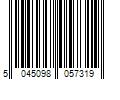 5 045098 057319